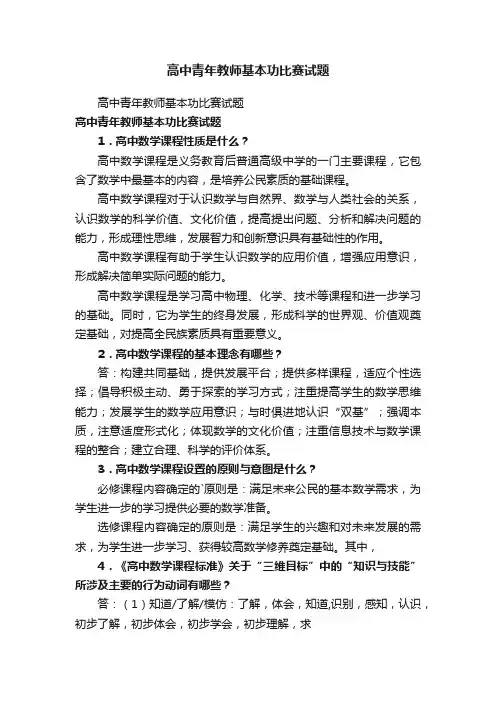 高中青年教师基本功比赛试题

高中青年教师基本功比赛试题

高中青年教师基本功比赛试题

1．高中数学课程性质是什么？

高中数学课程是义务教育后普通高级中学的一门主要课程，它包含了数学中最基本的内容，是培养公民素质的基础课程。

高中数学课程对于认识数学与自然界、数学与人类社会的关系，认识数学的科学价值、文化价值，提高提出问题、分析和解决问题的能力，形成理性思维，发展智力和创新意识具有基础性的作用。

高中数学课程有助于学生认识数学的应用价值，增强应用意识，形成解决简单实际问题的能力。

高中数学课程是学习高中物理、化学、技术等课程和进一步学习的基础。同时，它为学生的终身发展，形成科学的世界观、价值观奠定基础，对提高全民族素质具有重要意义。

2．高中数学课程的基本理念有哪些？

答：构建共同基础，提供发展平台；提供多样课程，适应个性选择；倡导积极主动、勇于探索的学习方式；注重提高学生的数学思维能力；发展学生的数学应用意识；与时俱进地认识“双基”；强调本质，注意适度形式化；体现数学的文化价值；注重信息技术与数学课程的整合；建立合理、科学的评价体系。

3．高中数学课程设置的原则与意图是什么？

必修课程内容确定的`原则是：满足未来公民的基本数学需求，为学生进一步的学习提供必要的数学准备。

选修课程内容确定的原则是：满足学生的兴趣和对未来发展的需求，为学生进一步学习、获得较高数学修养奠定基础。其中，

4．《高中数学课程标准》关于“三维目标”中的“知识与技能”所涉及主要的行为动词有哪些？

答：（1）知道/了解/模仿：了解，体会，知道,识别，感知，认识，初步了解，初步体会，初步学会，初步理解，求